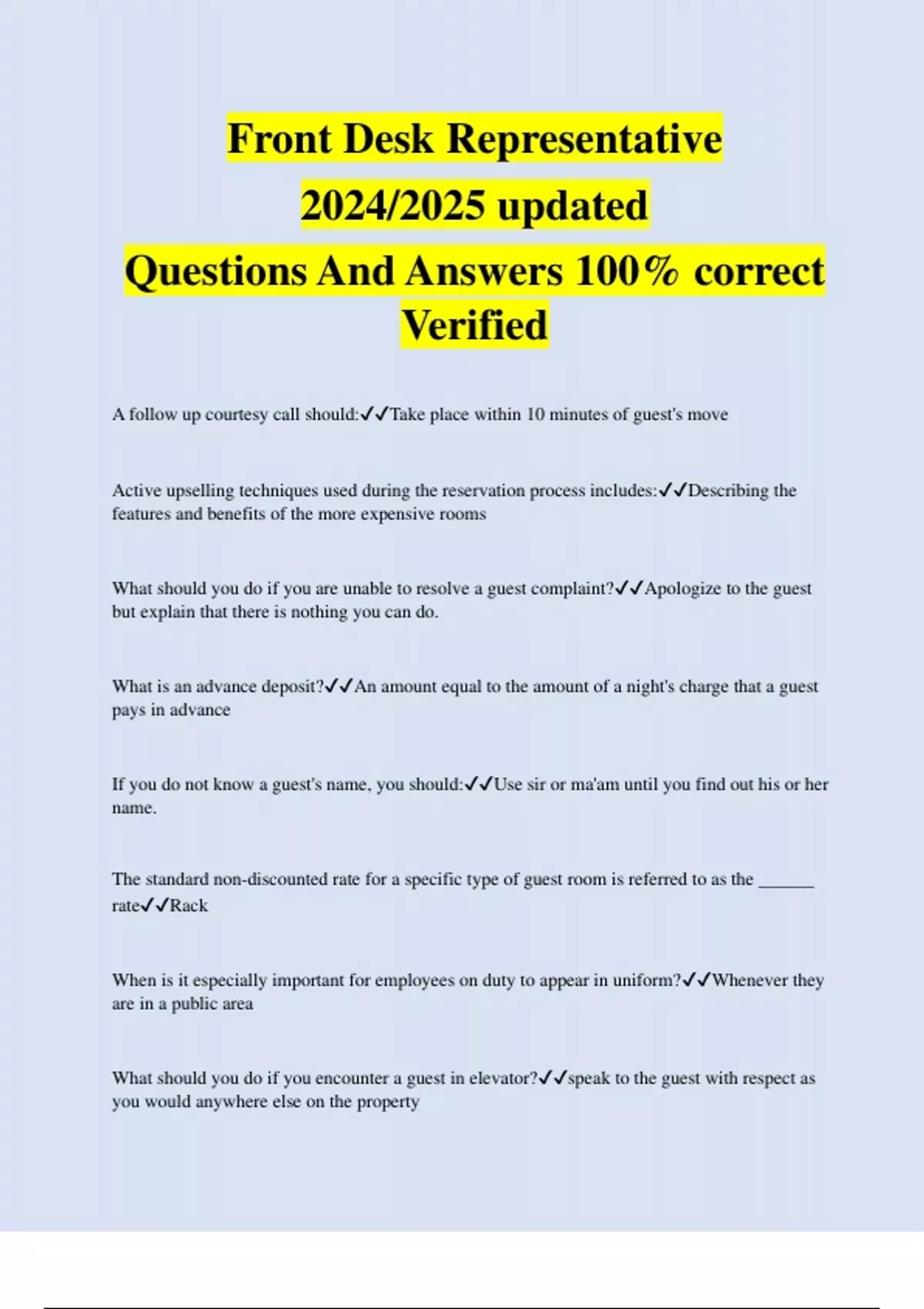 Front Desk Representative
2024/2025 updated
Questions And Answers 100% correct
Verified

A follow up courtesy call should:✓✓Take place within 10 minutes of guest's move

Active upselling techniques used during the reservation process includes:✓✓Describing the features and benefits of the more expensive rooms

What should you do if you are unable to resolve a guest complaint?✓✓Apologize to the guest but explain that there is nothing you can do.

What is an advance deposit?✓✓An amount equal to the amount of a night's charge that a guest pays in advance

If you do not know a guest's name, you should:✓✓Use sir or ma'am until you find out his or her name.

The standard non-discounted rate for a specific type of guest room is referred to as the ____ rate✓✓Rack

When is it especially important for employees on duty to appear in uniform?✓✓Whenever they are in a public area

What should you do if you encounter a guest in elevator?✓✓speak to the guest with respect as you would anywhere else on the property